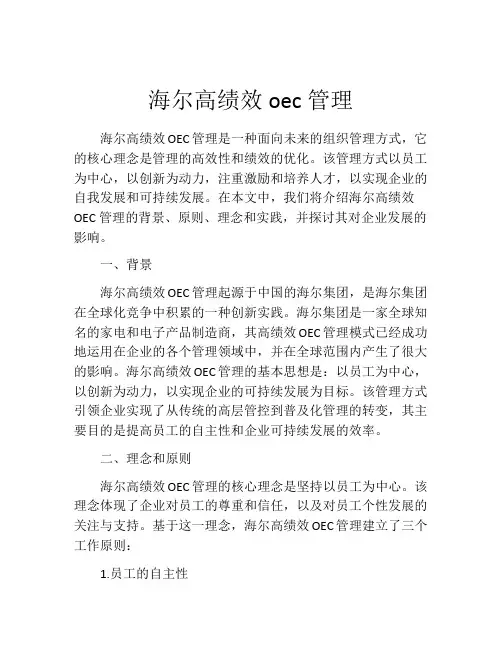 海尔高绩效 oec 管理

海尔高绩效 OEC 管理是一种面向未来的组织管理方式，它的核心理念是管理的高效性和绩效的优化。该管理方式以员工为中心，以创新为动力，注重激励和培养人才，以实现企业的自我发展和可持续发展。在本文中，我们将介绍海尔高绩效 OEC 管理的背景、原则、理念和实践，并探讨其对企业发展的影响。

一、背景

海尔高绩效 OEC 管理起源于中国的海尔集团，是海尔集团在全球化竞争中积累的一种创新实践。海尔集团是一家全球知名的家电和电子产品制造商，其高绩效 OEC 管理模式已经成功地运用在企业的各个管理领域中，并在全球范围内产生了很大的影响。海尔高绩效 OEC 管理的基本思想是：以员工为中心，以创新为动力，以实现企业的可持续发展为目标。该管理方式引领企业实现了从传统的高层管控到普及化管理的转变，其主要目的是提高员工的自主性和企业可持续发展的效率。

二、理念和原则

海尔高绩效 OEC 管理的核心理念是坚持以员工为中心。该理念体现了企业对员工的尊重和信任，以及对员工个性发展的关注与支持。基于这一理念，海尔高绩效 OEC 管理建立了三个工作原则：

1.员工的自主性